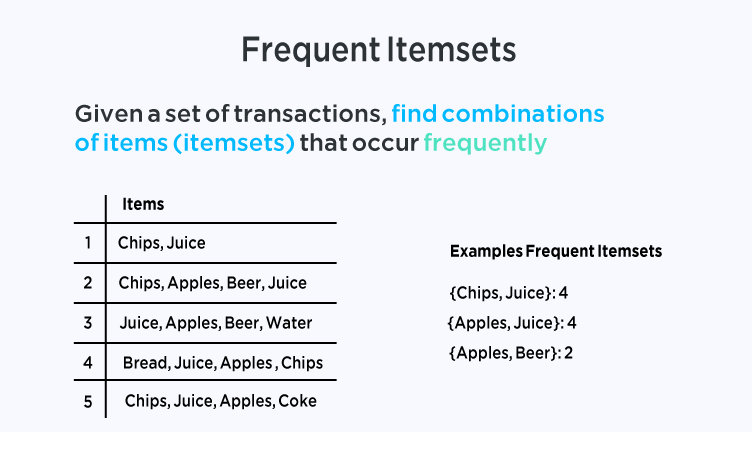 Frequent Itemsets

Given a set of transactions, find combinations of items (itemsets) that occur frequently

| | Items |
|---|---|
| 1 | Chips, Juice |
| 2 | Chips, Apples, Beer, Juice |
| 3 | Juice, Apples, Beer, Water |
| 4 | Bread, Juice, Apples , Chips |
| 5 | Chips, Juice, Apples, Coke |

Examples Frequent Itemsets

{Chips, Juice}: 4

{Apples, Juice}: 4

{Apples, Beer}: 2